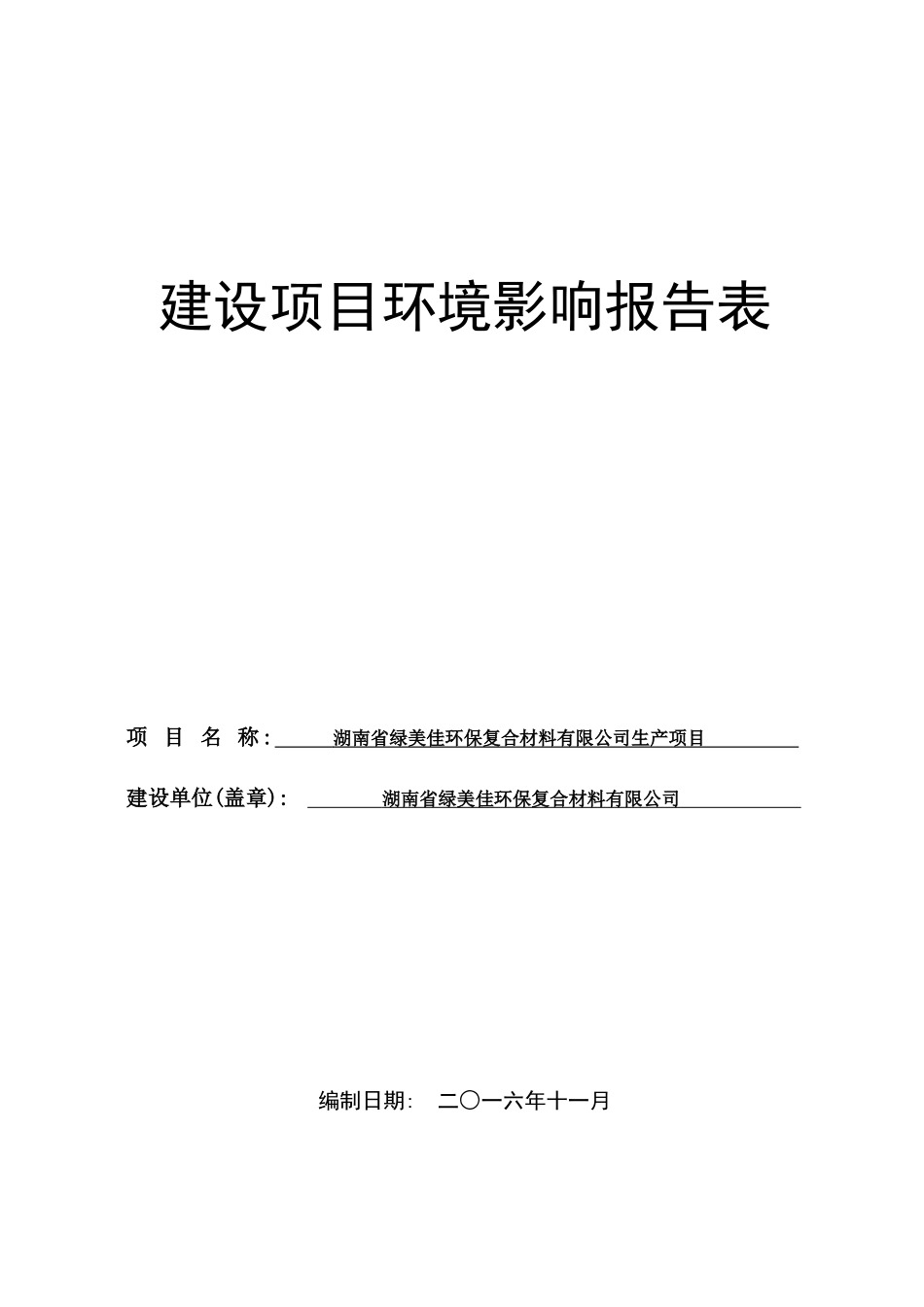 建设项目环境影响报告表

项 目 名 称: 湖南省绿美佳环保复合材料有限公司生产项目

建设单位(盖章): 湖南省绿美佳环保复合材料有限公司

编制日期: 二〇一六年十一月